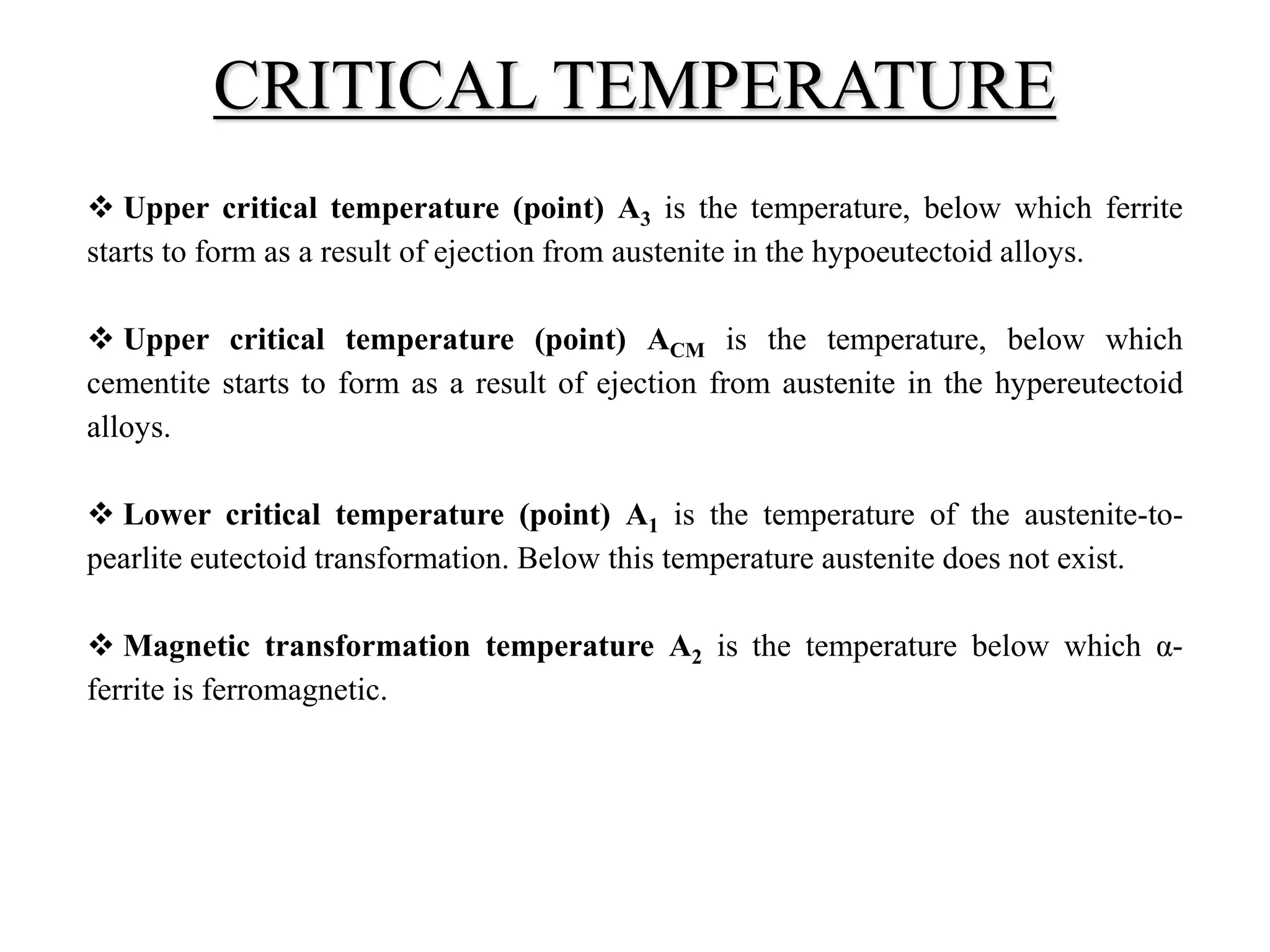 CRITICAL TEMPERATURE

❖ Upper critical temperature (point) $A_3$ is the temperature, below which ferrite starts to form as a result of ejection from austenite in the hypoeutectoid alloys.

❖ Upper critical temperature (point) $A_{CM}$ is the temperature, below which cementite starts to form as a result of ejection from austenite in the hypereutectoid alloys.

❖ Lower critical temperature (point) $A_1$ is the temperature of the austenite-to-pearlite eutectoid transformation. Below this temperature austenite does not exist.

❖ Magnetic transformation temperature $A_2$ is the temperature below which α-ferrite is ferromagnetic.